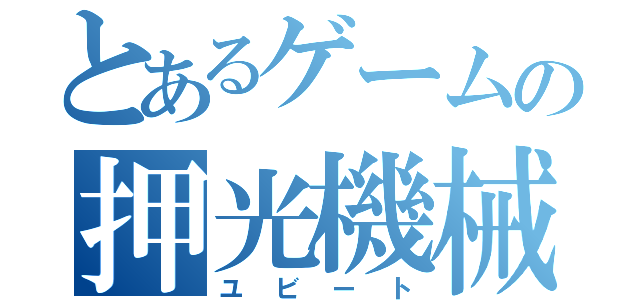 とあるゲームの
押光機械
ユビート